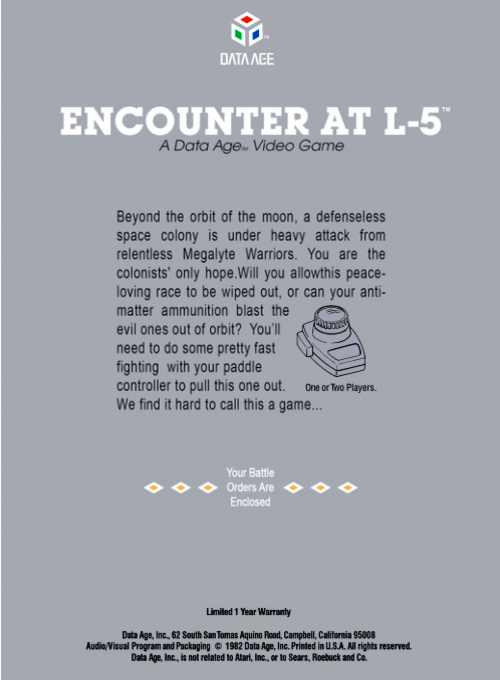 DATA AGE

ENCOUNTER AT L-5™
A Data Age™ Video Game

Beyond the orbit of the moon, a defenseless space colony is under heavy attack from relentless Megalyte Warriors. You are the colonists' only hope.Will you allowthis peace-loving race to be wiped out, or can your anti-matter ammunition blast the evil ones out of orbit? You'll need to do some pretty fast fighting with your paddle controller to pull this one out. We find it hard to call this a game...

One or Two Players.

Your Battle Orders Are Enclosed

Limited 1 Year Warranty

Data Age, Inc., 62 South SanTomas Aquino Road, Campbell, California 95008
Audio/Visual Program and Packaging © 1982 Data Age, Inc. Printed in U.S.A. All rights reserved.
Data Age, Inc., is not related to Atari, Inc., or to Sears, Roebuck and Co.